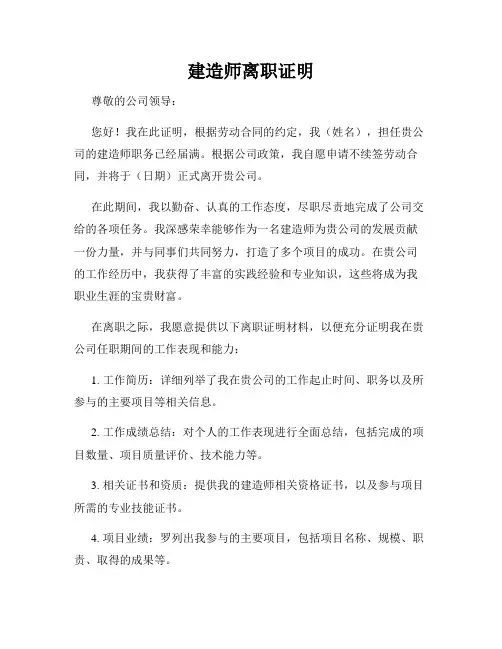 建造师离职证明

尊敬的公司领导：

您好！我在此证明，根据劳动合同的约定，我（姓名），担任贵公司的建造师职务已经届满。根据公司政策，我自愿申请不续签劳动合同，并将于（日期）正式离开贵公司。

在此期间，我以勤奋、认真的工作态度，尽职尽责地完成了公司交给的各项任务。我深感荣幸能够作为一名建造师为贵公司的发展贡献一份力量，并与同事们共同努力，打造了多个项目的成功。在贵公司的工作经历中，我获得了丰富的实践经验和专业知识，这些将成为我职业生涯的宝贵财富。

在离职之际，我愿意提供以下离职证明材料，以便充分证明我在贵公司任职期间的工作表现和能力：

1. 工作简历：详细列举了我在贵公司的工作起止时间、职务以及所参与的主要项目等相关信息。

2. 工作成绩总结：对个人的工作表现进行全面总结，包括完成的项目数量、项目质量评价、技术能力等。

3. 相关证书和资质：提供我的建造师相关资格证书，以及参与项目所需的专业技能证书。

4. 项目业绩：罗列出我参与的主要项目，包括项目名称、规模、职责、取得的成果等。